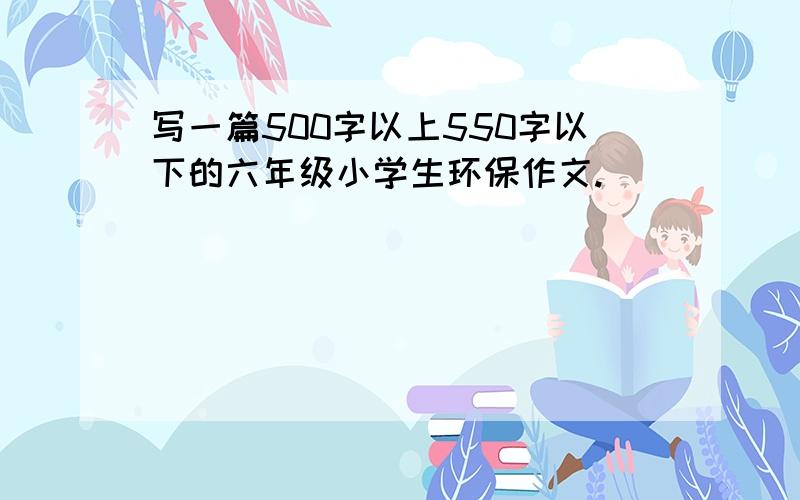 写一篇500字以上550字以下的六年级小学生环保作文.